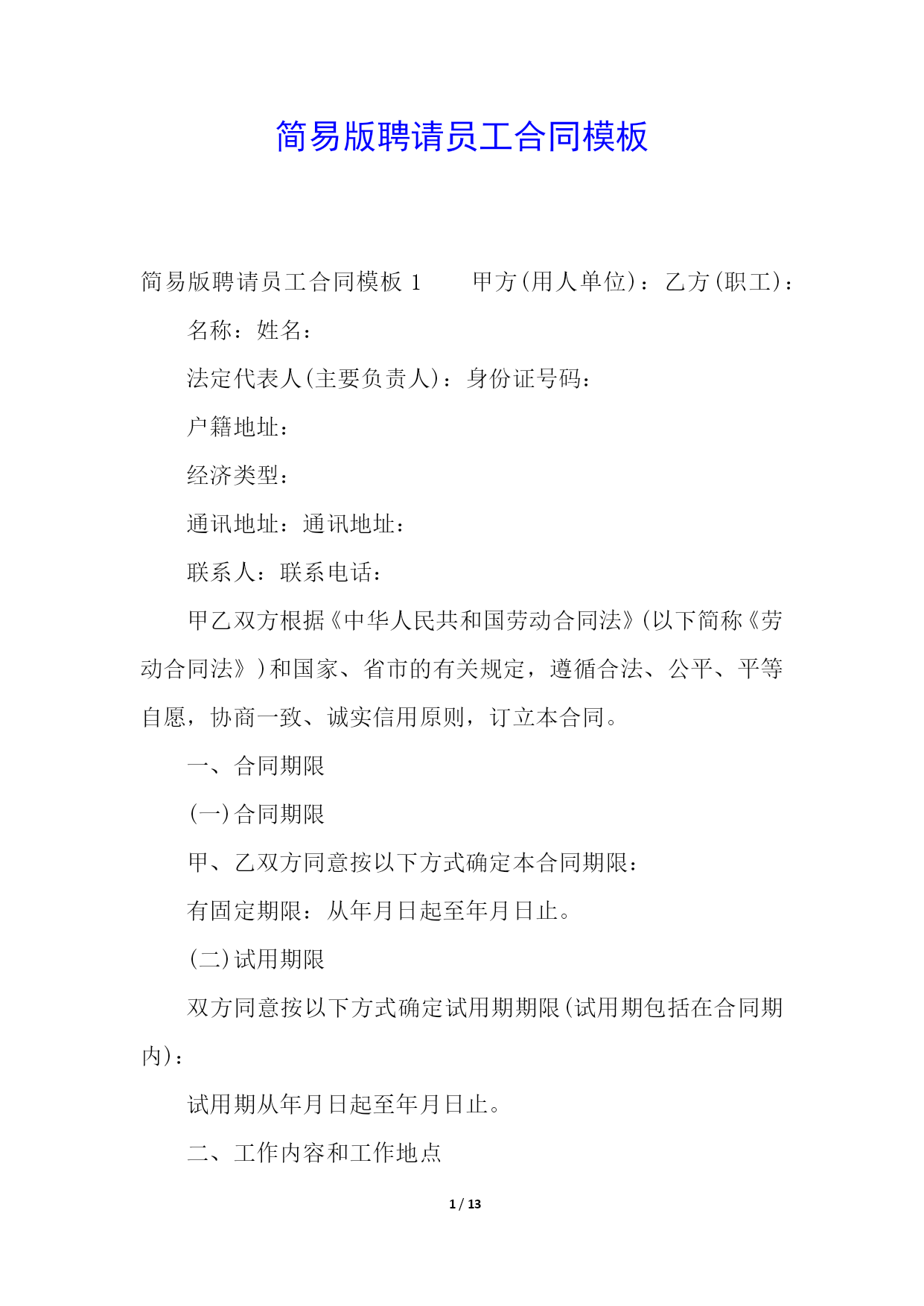 简易版聘请员工合同模板

简易版聘请员工合同模板 1　　甲方(用人单位)：乙方(职工)：

名称：姓名：

法定代表人(主要负责人)：身份证号码：

户籍地址：

经济类型：

通讯地址：通讯地址：

联系人：联系电话：

甲乙双方根据《中华人民共和国劳动合同法》(以下简称《劳动合同法》)和国家、省市的有关规定，遵循合法、公平、平等自愿，协商一致、诚实信用原则，订立本合同。

一、合同期限

(一)合同期限

甲、乙双方同意按以下方式确定本合同期限：

有固定期限：从年月日起至年月日止。

(二)试用期限

双方同意按以下方式确定试用期期限(试用期包括在合同期内)：

试用期从年月日起至年月日止。

二、工作内容和工作地点

1 / 13